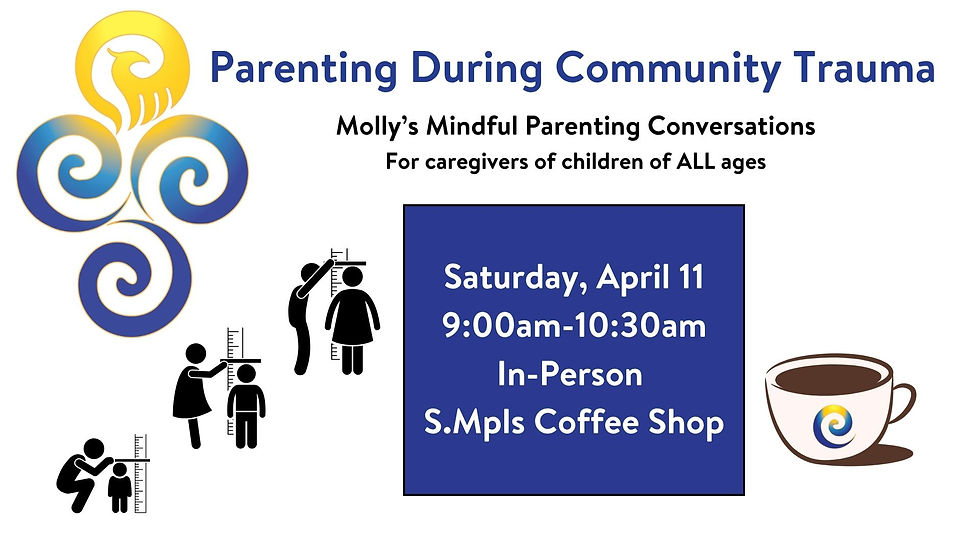 Parenting During Community Trauma

Molly's Mindful Parenting Conversations

For caregivers of children of ALL ages

Saturday, April 11
9:00am-10:30am
In-Person
S.Mpls Coffee Shop